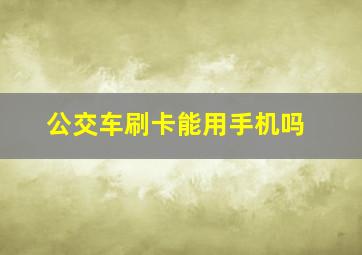 公交车刷卡能用手机吗